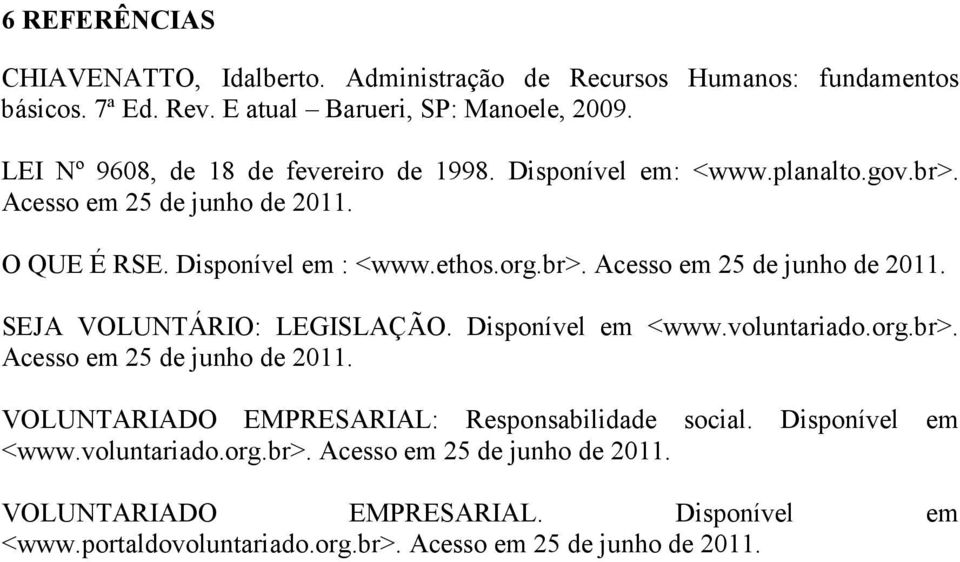 6 REFERÊNCIAS

CHIAVENATTO, Idalberto. Administração de Recursos Humanos: fundamentos básicos. 7ª Ed. Rev. E atual – Barueri, SP: Manoele, 2009.

LEI Nº 9608, de 18 de fevereiro de 1998. Disponível em: <www.planalto.gov.br>. Acesso em 25 de junho de 2011.

O QUE É RSE. Disponível em : <www.ethos.org.br>. Acesso em 25 de junho de 2011.

SEJA VOLUNTÁRIO: LEGISLAÇÃO. Disponível em <www.voluntariado.org.br>. Acesso em 25 de junho de 2011.

VOLUNTARIADO EMPRESARIAL: Responsabilidade social. Disponível em <www.voluntariado.org.br>. Acesso em 25 de junho de 2011.

VOLUNTARIADO EMPRESARIAL. Disponível em <www.portaldovoluntariado.org.br>. Acesso em 25 de junho de 2011.